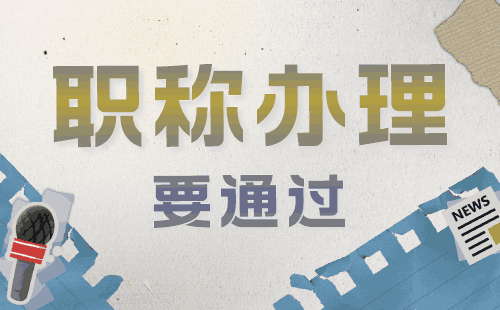 职称办理

要通过

NEWS